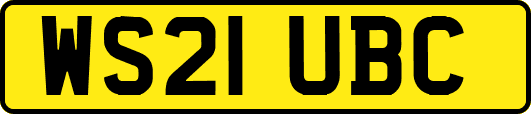 WS21 UBC